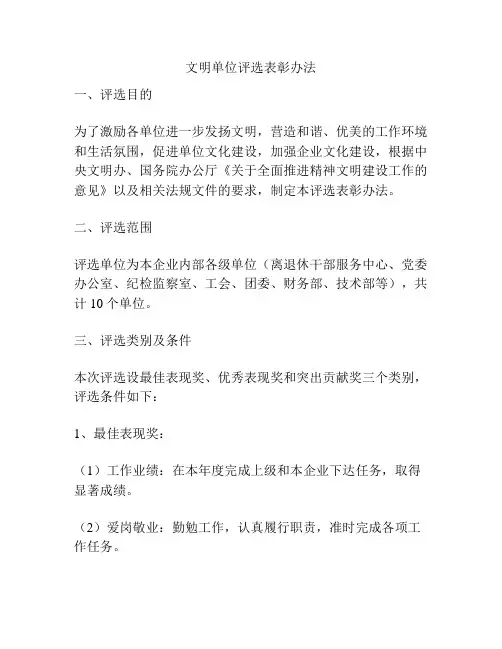 文明单位评选表彰办法

一、评选目的

为了激励各单位进一步发扬文明，营造和谐、优美的工作环境和生活氛围，促进单位文化建设，加强企业文化建设，根据中央文明办、国务院办公厅《关于全面推进精神文明建设工作的意见》以及相关法规文件的要求，制定本评选表彰办法。

二、评选范围

评选单位为本企业内部各级单位（离退休干部服务中心、党委办公室、纪检监察室、工会、团委、财务部、技术部等），共计 10 个单位。

三、评选类别及条件

本次评选设最佳表现奖、优秀表现奖和突出贡献奖三个类别，评选条件如下：

1、最佳表现奖：

（1）工作业绩：在本年度完成上级和本企业下达任务，取得显著成绩。

（2）爱岗敬业：勤勉工作，认真履行职责，准时完成各项工作任务。